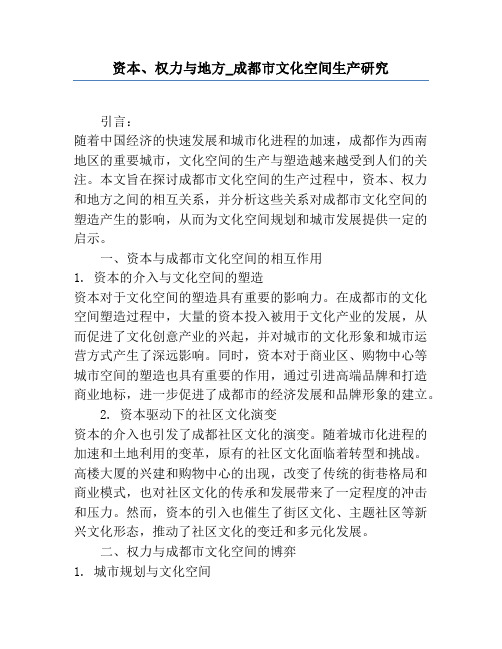 资本、权力与地方_成都市文化空间生产研究

引言：

随着中国经济的快速发展和城市化进程的加速，成都作为西南地区的重要城市，文化空间的生产与塑造越来越受到人们的关注。本文旨在探讨成都市文化空间的生产过程中，资本、权力和地方之间的相互关系，并分析这些关系对成都市文化空间的塑造产生的影响，从而为文化空间规划和城市发展提供一定的启示。

一、资本与成都市文化空间的相互作用

1. 资本的介入与文化空间的塑造

资本对于文化空间的塑造具有重要的影响力。在成都市的文化空间塑造过程中，大量的资本投入被用于文化产业的发展，从而促进了文化创意产业的兴起，并对城市的文化形象和城市运营方式产生了深远影响。同时，资本对于商业区、购物中心等城市空间的塑造也具有重要的作用，通过引进高端品牌和打造商业地标，进一步促进了成都市的经济发展和品牌形象的建立。

2. 资本驱动下的社区文化演变

资本的介入也引发了成都社区文化的演变。随着城市化进程的加速和土地利用的变革，原有的社区文化面临着转型和挑战。高楼大厦的兴建和购物中心的出现，改变了传统的街巷格局和商业模式，也对社区文化的传承和发展带来了一定程度的冲击和压力。然而，资本的引入也催生了街区文化、主题社区等新兴文化形态，推动了社区文化的变迁和多元化发展。

二、权力与成都市文化空间的博弈

1. 城市规划与文化空间